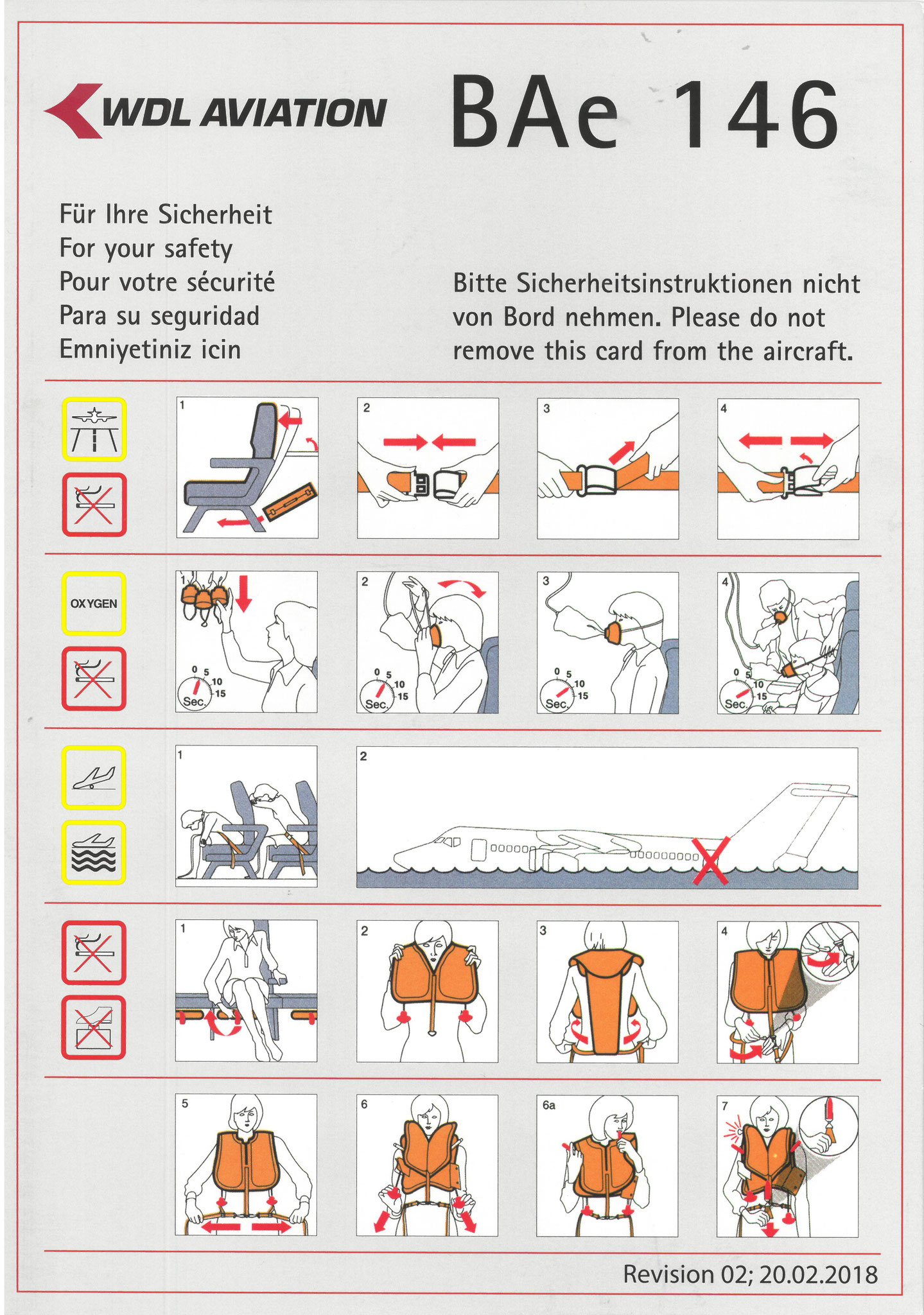 WDL AVIATION

BAe 146

Für Ihre Sicherheit
For your safety
Pour votre sécurité
Para su seguridad
Emniyetiniz icin

Bitte Sicherheitsinstruktionen nicht von Bord nehmen. Please do not remove this card from the aircraft.

1

2

3

4

OXYGEN

1
0 5 10 15 Sec.

2
0 5 10 15 Sec.

3
0 5 10 15 Sec.

4
0 5 10 15 Sec.

1

2

1

2

3

4

5

6

6a

7

Revision 02; 20.02.2018